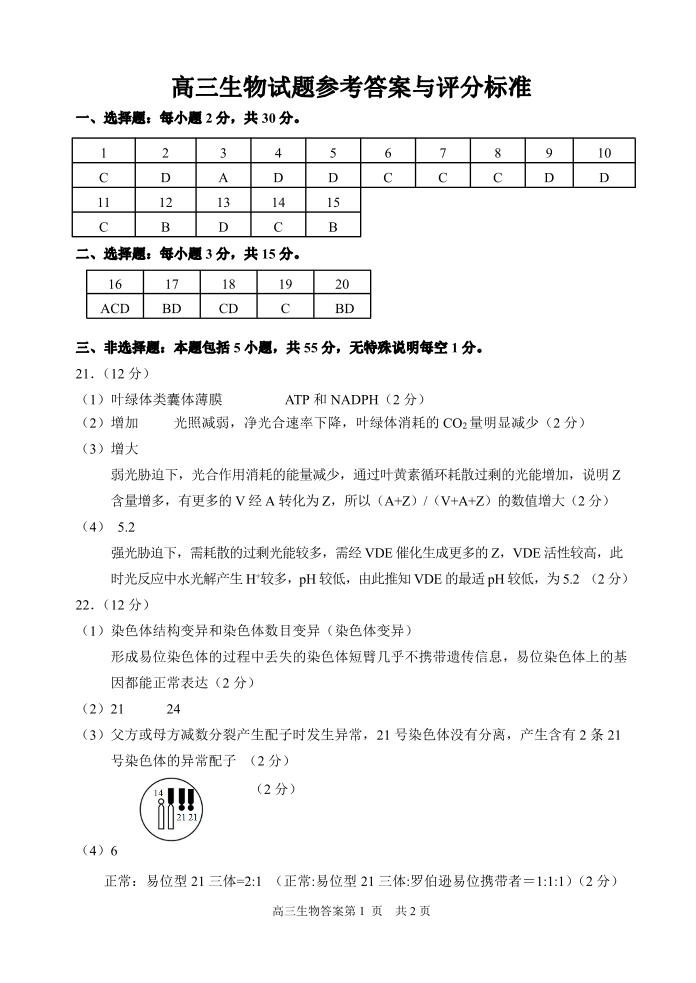 高三生物试题参考答案与评分标准

一、选择题：每小题 2 分，共 30 分。

| 1 | 2 | 3 | 4 | 5 | 6 | 7 | 8 | 9 | 10 |
|---|---|---|---|---|---|---|---|---|---|
| C | D | A | D | D | C | C | C | D | D |
| 11 | 12 | 13 | 14 | 15 | | | | | |
| C | B | D | C | B | | | | | |

二、选择题：每小题 3 分，共 15 分。

| 16 | 17 | 18 | 19 | 20 |
|---|---|---|---|---|
| ACD | BD | CD | C | BD |

三、非选择题：本题包括 5 小题，共 55 分，无特殊说明每空 1 分。

21.（12 分）

（1）叶绿体类囊体薄膜 ATP 和 NADPH（2 分）

（2）增加 光照减弱，净光合速率下降，叶绿体消耗的 $CO_2$ 量明显减少（2 分）

（3）增大

弱光胁迫下，光合作用消耗的能量减少，通过叶黄素循环耗散过剩的光能增加，说明 Z 含量增多，有更多的 V 经 A 转化为 Z，所以（A+Z）/（V+A+Z）的数值增大（2 分）

（4） 5.2

强光胁迫下，需耗散的过剩光能较多，需经 VDE 催化生成更多的 Z，VDE 活性较高，此时光反应中水光解产生 $H^+$较多，pH 较低，由此推知 VDE 的最适 pH 较低，为 5.2 （2 分）

22.（12 分）

（1）染色体结构变异和染色体数目变异（染色体变异）

形成易位染色体的过程中丢失的染色体短臂几乎不携带遗传信息，易位染色体上的基因都能正常表达（2 分）

（2）21 24

（3）父方或母方减数分裂产生配子时发生异常，21 号染色体没有分离，产生含有 2 条 21 号染色体的异常配子 （2 分）

14 21 21

（2 分）

（4）6

正常：易位型 21 三体=2:1 （正常:易位型 21 三体:罗伯逊易位携带者＝1:1:1）（2 分）

高三生物答案第 1 页 共 2 页